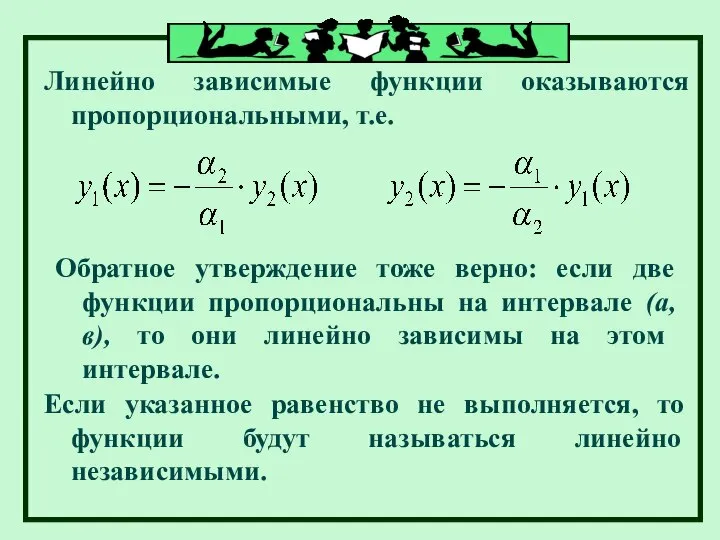 Линейно зависимые функции оказываются пропорциональными, т.е.

$y_1(x) = -\frac{\alpha_2}{\alpha_1} \cdot y_2(x)$ $y_2(x) = -\frac{\alpha_1}{\alpha_2} \cdot y_1(x)$

Обратное утверждение тоже верно: если две функции пропорциональны на интервале (а, в), то они линейно зависимы на этом интервале.

Если указанное равенство не выполняется, то функции будут называться линейно независимыми.